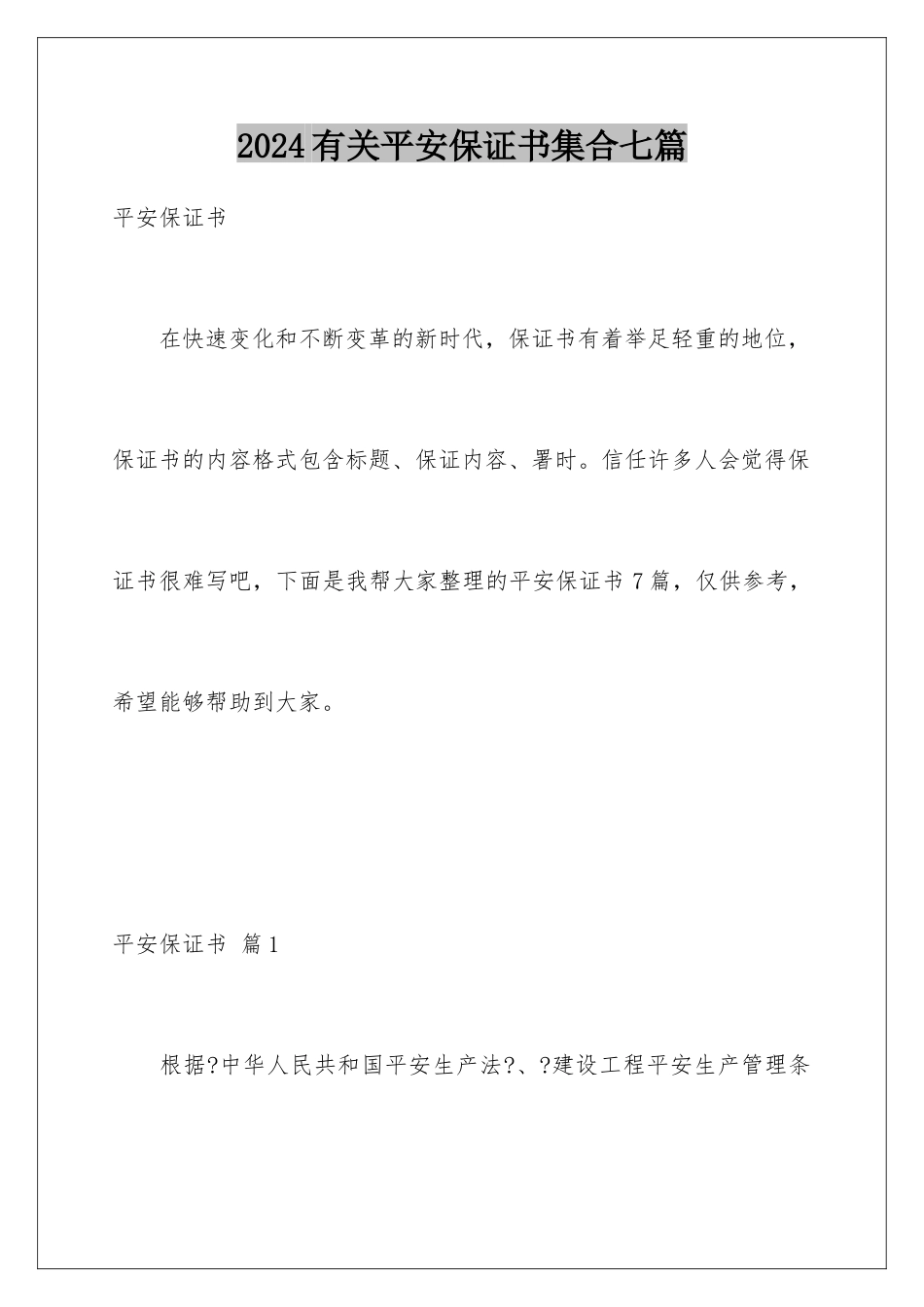 2024有关平安保证书集合七篇

平安保证书

在快速变化和不断变革的新时代，保证书有着举足轻重的地位，保证书的内容格式包含标题、保证内容、署时。信任许多人会觉得保证书很难写吧，下面是我帮大家整理的平安保证书7篇，仅供参考，希望能够帮助到大家。

平安保证书 篇1

根据?中华人民共和国平安生产法?、?建设工程平安生产管理条